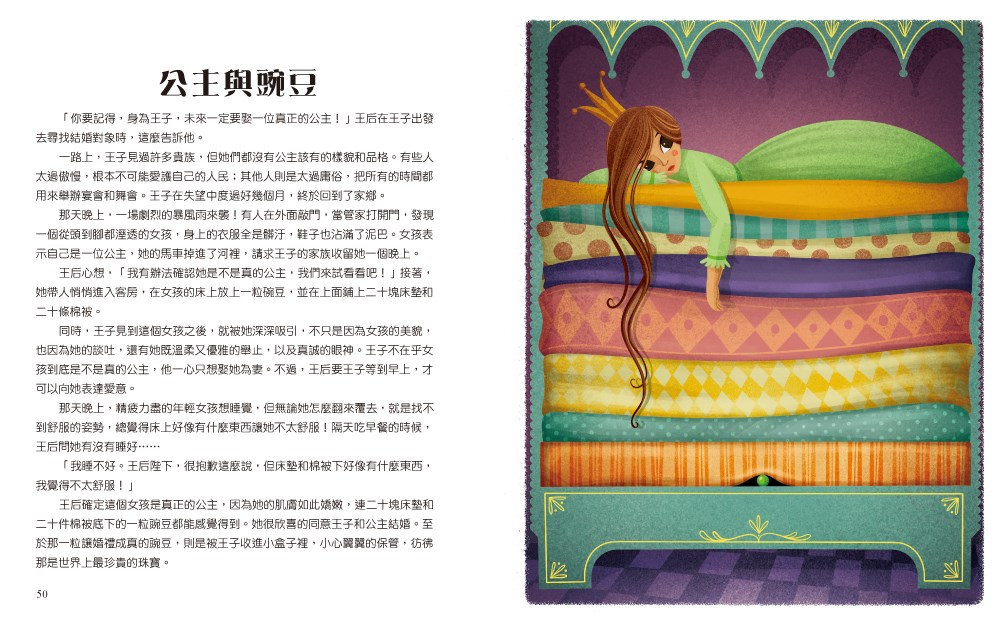 公主與豌豆

「你要記得，身為王子，未來一定要娶一位真正的公主！」王后在王子出發去尋找結婚對象時，這麼告訴他。

一路上，王子見過許多貴族，但她們都沒有公主該有的樣貌和品格。有些人太過傲慢，根本不可能愛護自己的人民；其他人則是太過庸俗，把所有的時間都用來舉辦宴會和舞會。王子在失望中度過好幾個月，終於回到了家鄉。

那天晚上，一場劇烈的暴風雨來襲！有人在外面敲門，當管家打開門，發現一個從頭到腳都溼透的女孩，身上的衣服全是髒汙，鞋子也沾滿了泥巴。女孩表示自己是一位公主，她的馬車掉進了河裡，請求王子的家族收留她一個晚上。

王后心想，「我有辦法確認她是不是真的公主，我們來試看看吧！」接著，她帶人悄悄進入客房，在女孩的床上放上一粒豌豆，並在上面鋪上二十塊床墊和二十條棉被。

同時，王子見到這個女孩之後，就被她深深吸引，不只是因為女孩的美貌，也因為她的談吐，還有她既溫柔又優雅的舉止，以及真誠的眼神。王子不在乎女孩到底是不是真的公主，他一心只想娶她為妻。不過，王后要王子等到早上，才可以向她表達愛意。

那天晚上，精疲力盡的年輕女孩想睡覺，但無論她怎麼翻來覆去，就是找不到舒服的姿勢，總覺得床上好像有什麼東西讓她不太舒服！隔天吃早餐的時候，王后問她有沒有睡好……

「我睡不好。王后陛下，很抱歉這麼說，但床墊和棉被下好像有什麼東西，我覺得不太舒服！」

王后確定這個女孩是真正的公主，因為她的肌膚如此嬌嫩，連二十塊床墊和二十件棉被底下的一粒豌豆都能感覺得到。她很欣喜的同意王子和公主結婚。至於那一粒讓婚禮成真的豌豆，則是被王子收進小盒子裡，小心翼翼的保管，彷彿那是世界上最珍貴的珠寶。

50